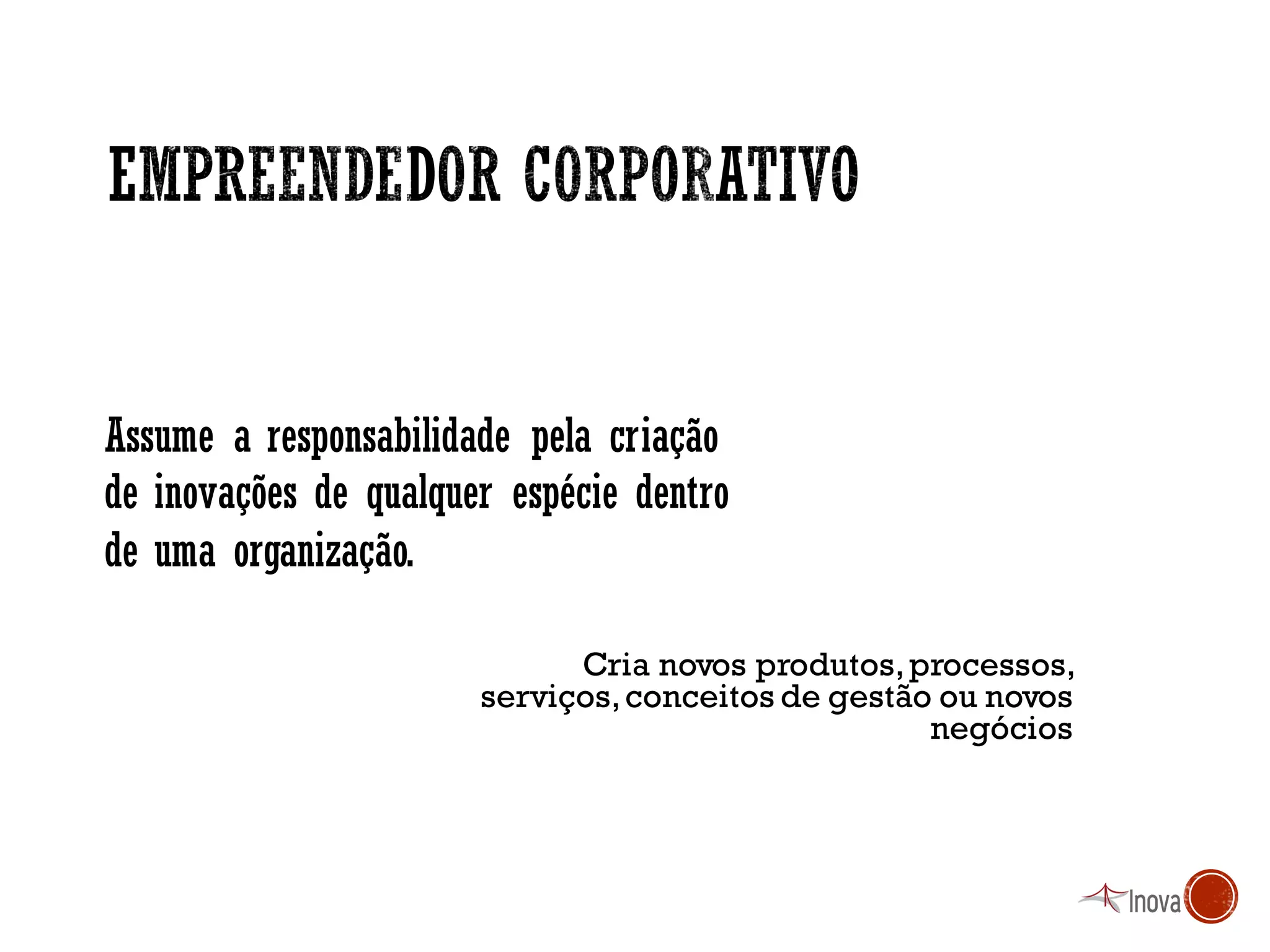 EMPREENDEDOR CORPORATIVO

Assume a responsabilidade pela criação de inovações de qualquer espécie dentro de uma organização.

Cria novos produtos, processos, serviços, conceitos de gestão ou novos negócios

Inova